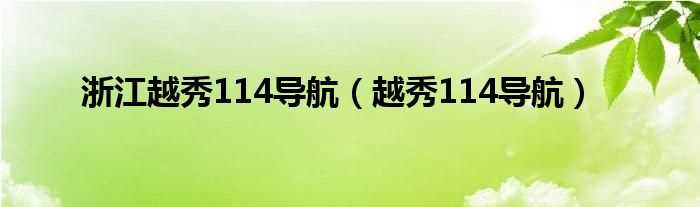 浙江越秀114导航（越秀114导航）